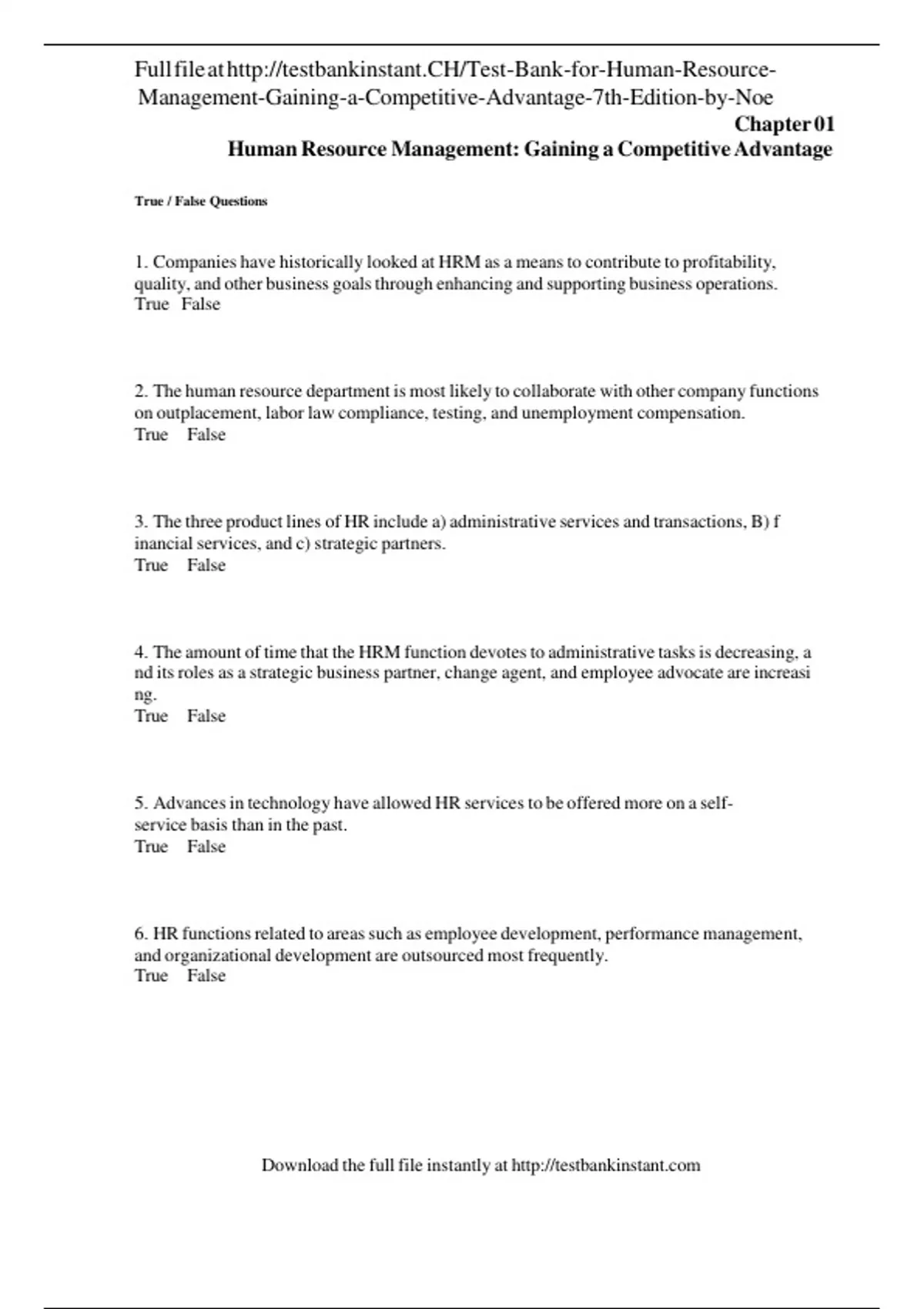 Full file at http://testbankinstant.CH/Test-Bank-for-Human-Resource-Management-Gaining-a-Competitive-Advantage-7th-Edition-by-Noe

Chapter 01
Human Resource Management: Gaining a Competitive Advantage

True / False Questions

1. Companies have historically looked at HRM as a means to contribute to profitability, quality, and other business goals through enhancing and supporting business operations.
True False

2. The human resource department is most likely to collaborate with other company functions on outplacement, labor law compliance, testing, and unemployment compensation.
True False

3. The three product lines of HR include a) administrative services and transactions, B) f inancial services, and c) strategic partners.
True False

4. The amount of time that the HRM function devotes to administrative tasks is decreasing, a nd its roles as a strategic business partner, change agent, and employee advocate are increasi ng.
True False

5. Advances in technology have allowed HR services to be offered more on a self-service basis than in the past.
True False

6. HR functions related to areas such as employee development, performance management, and organizational development are outsourced most frequently.
True False

Download the full file instantly at http://testbankinstant.com